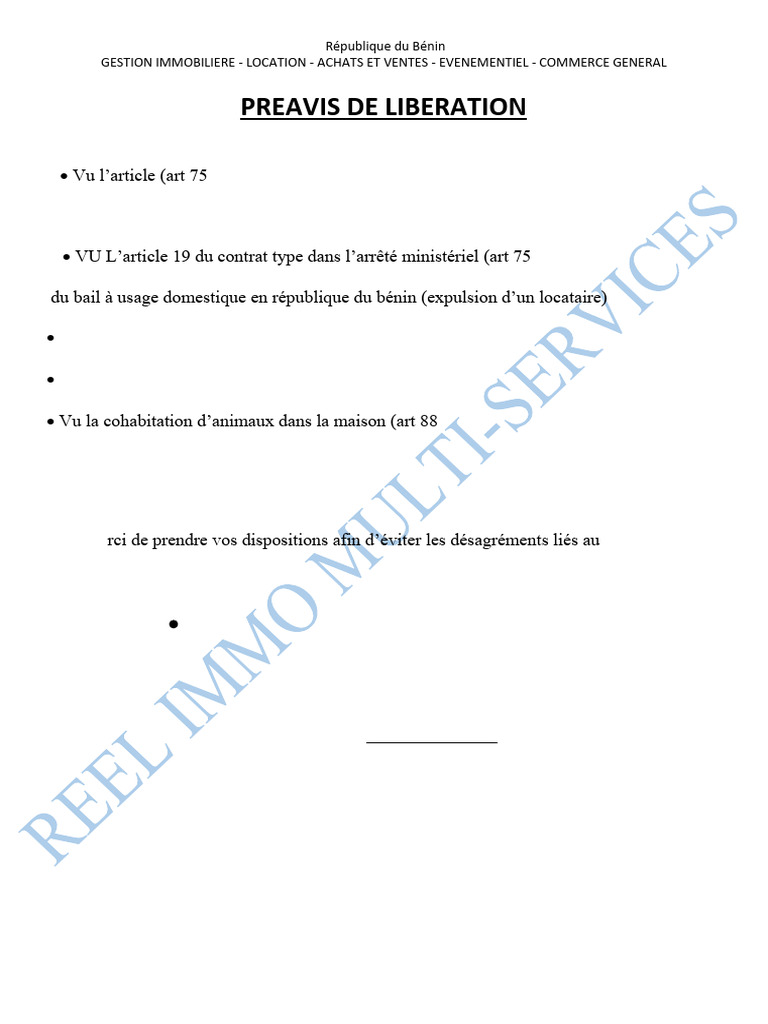 République du Bénin
GESTION IMMOBILIERE - LOCATION - ACHATS ET VENTES - EVENEMENTIEL - COMMERCE GENERAL

PREAVIS DE LIBERATION

• Vu l'article (art 75

• VU L'article 19 du contrat type dans l'arrêté ministériel (art 75

du bail à usage domestique en république du bénin (expulsion d'un locataire)

•

•

• Vu la cohabitation d'animaux dans la maison (art 88

rci de prendre vos dispositions afin d'éviter les désagréments liés au

•

____

REEL IMMO MULTI-SERVICES